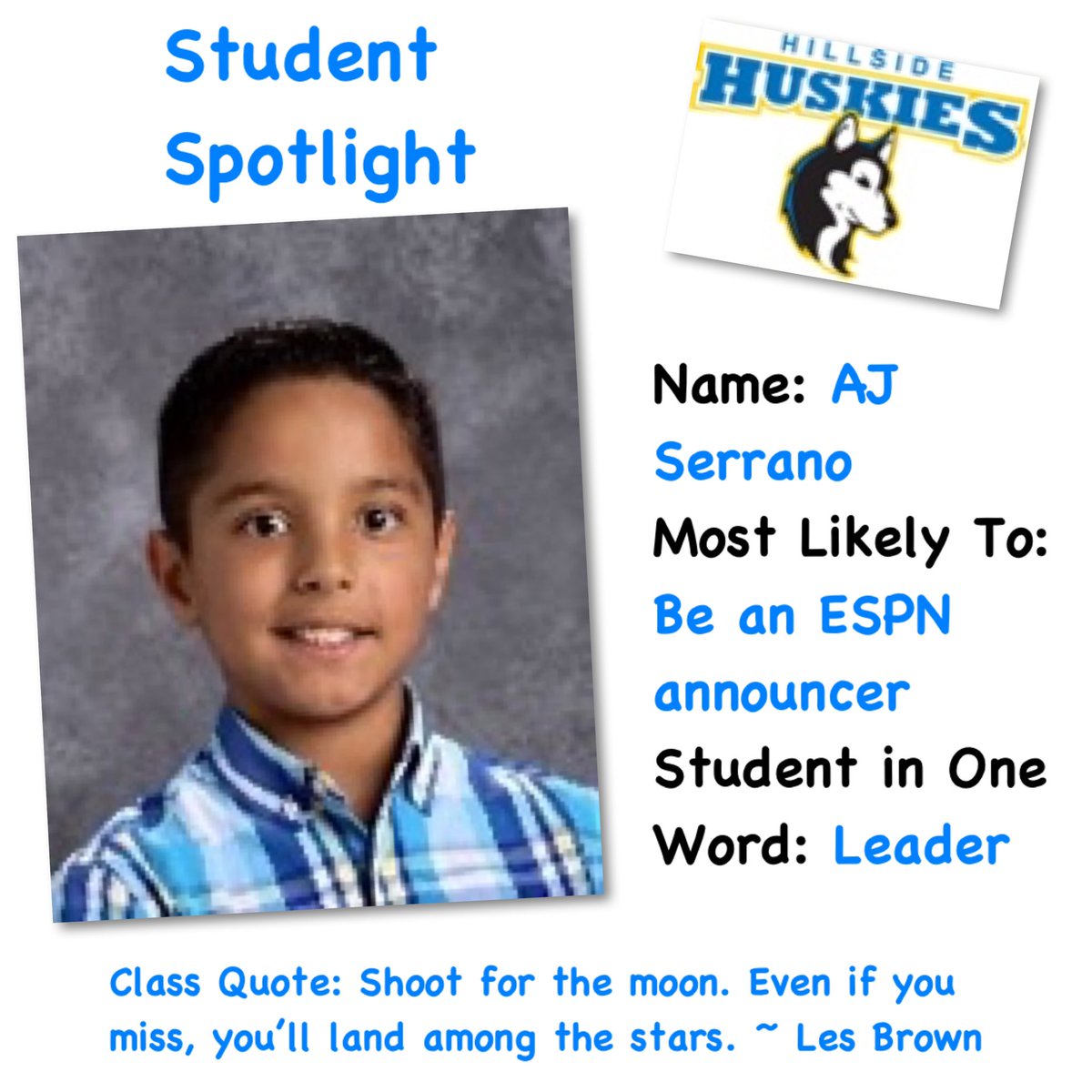 Student Spotlight

HILLSIDE
HUSKIES

Name: AJ Serrano
Most Likely To: Be an ESPN announcer
Student in One Word: Leader

Class Quote: Shoot for the moon. Even if you miss, you'll land among the stars. ~ Les Brown